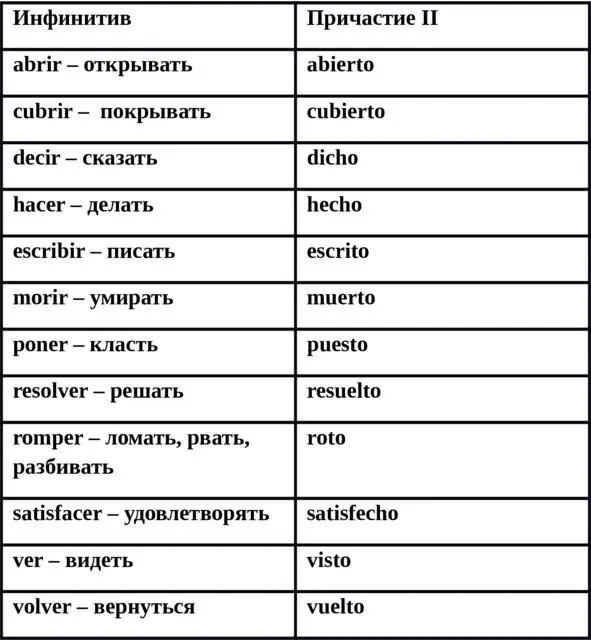 | Инфинитив | Причастие II |
|---|---|
| abrir – открывать | abierto |
| cubrir – покрывать | cubierto |
| decir – сказать | dicho |
| hacer – делать | hecho |
| escribir – писать | escrito |
| morir – умирать | muerto |
| poner – класть | puesto |
| resolver – решать | resuelto |
| romper – ломать, рвать, разбивать | roto |
| satisfacer – удовлетворять | satisfecho |
| ver – видеть | visto |
| volver – вернуться | vuelto |